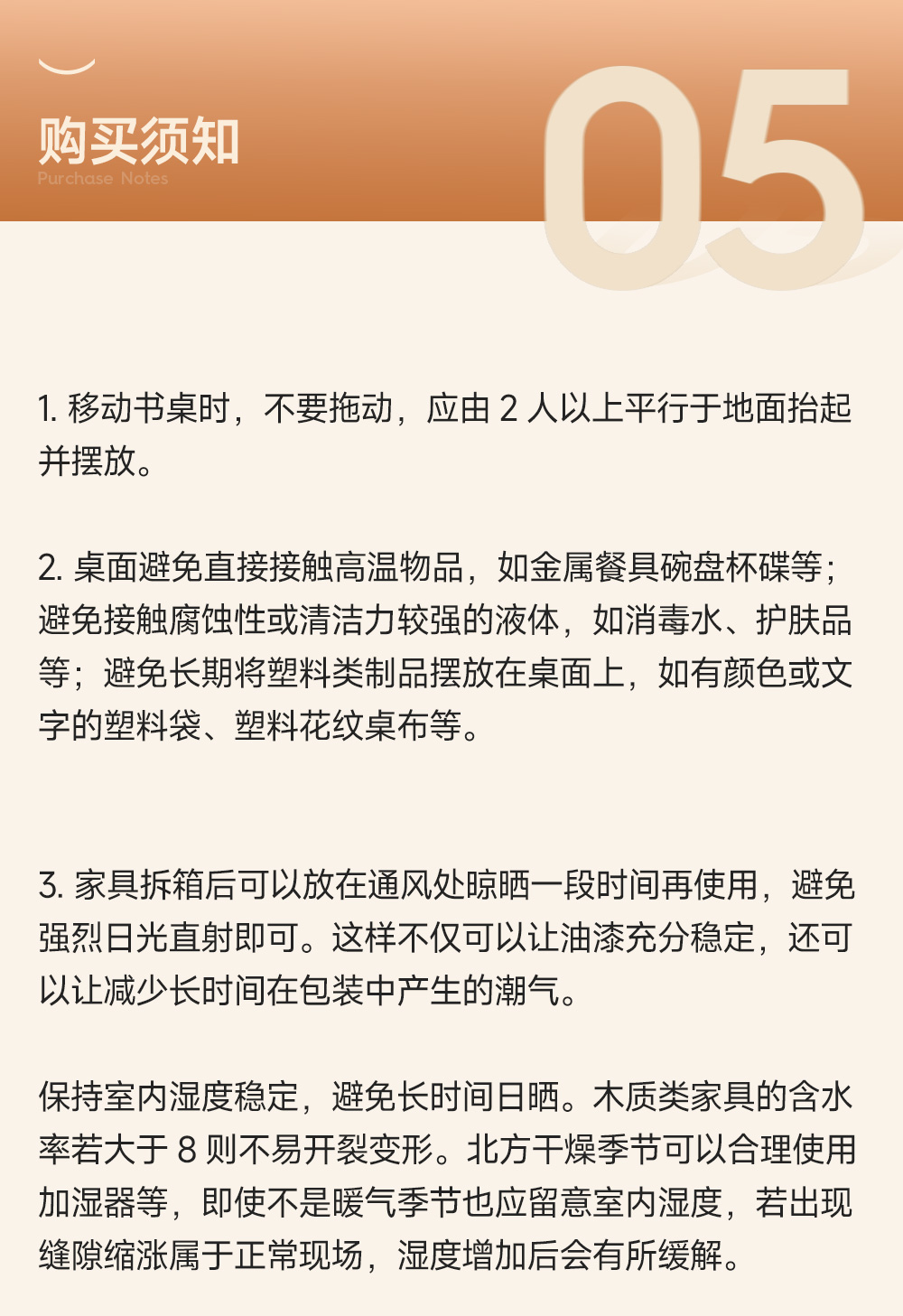 购买须知
Purchase Notes

05

1.移动书桌时，不要拖动，应由2人以上平行于地面抬起并摆放。

2.桌面避免直接接触高温物品，如金属餐具碗盘杯碟等；避免接触腐蚀性或清洁力较强的液体，如消毒水、护肤品等；避免长期将塑料类制品摆放在桌面上，如有颜色或文字的塑料袋、塑料花纹桌布等。

3.家具拆箱后可以放在通风处晾晒一段时间再使用，避免强烈日光直射即可。这样不仅可以让油漆充分稳定，还可以让减少长时间在包装中产生的潮气。

保持室内湿度稳定，避免长时间日晒。木质类家具的含水率若大于8则不易开裂变形。北方干燥季节可以合理使用加湿器等，即使不是暖气季节也应留意室内湿度，若出现缝隙缩涨属于正常现场，湿度增加后会有所缓解。